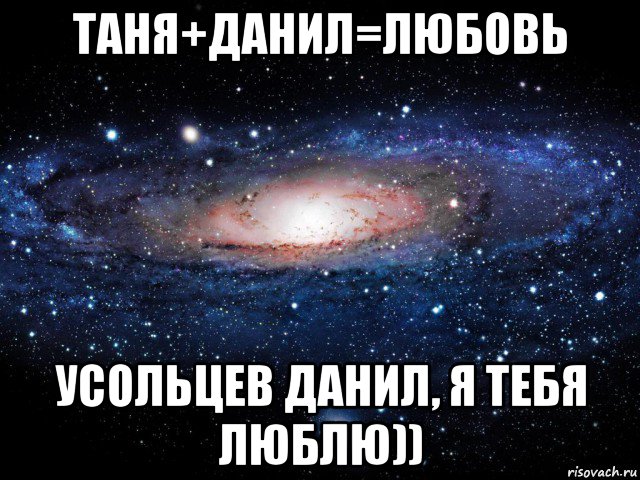 ТАНЯ+ДАНИЛ=ЛЮБОВЬ

УСОЛЬЦЕВ ДАНИЛ, Я ТЕБЯ ЛЮБЛЮ))

risovach.ru